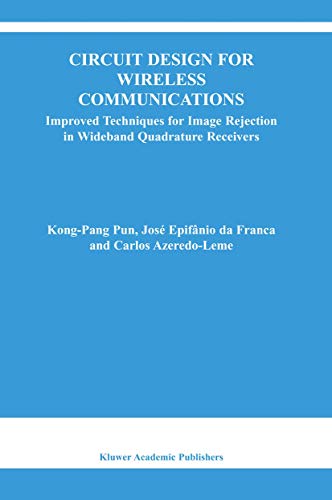 CIRCUIT DESIGN FOR WIRELESS COMMUNICATIONS

Improved Techniques for Image Rejection in Wideband Quadrature Receivers

Kong-Pang Pun, José Epifânio da Franca and Carlos Azeredo-Leme

Kluwer Academic Publishers